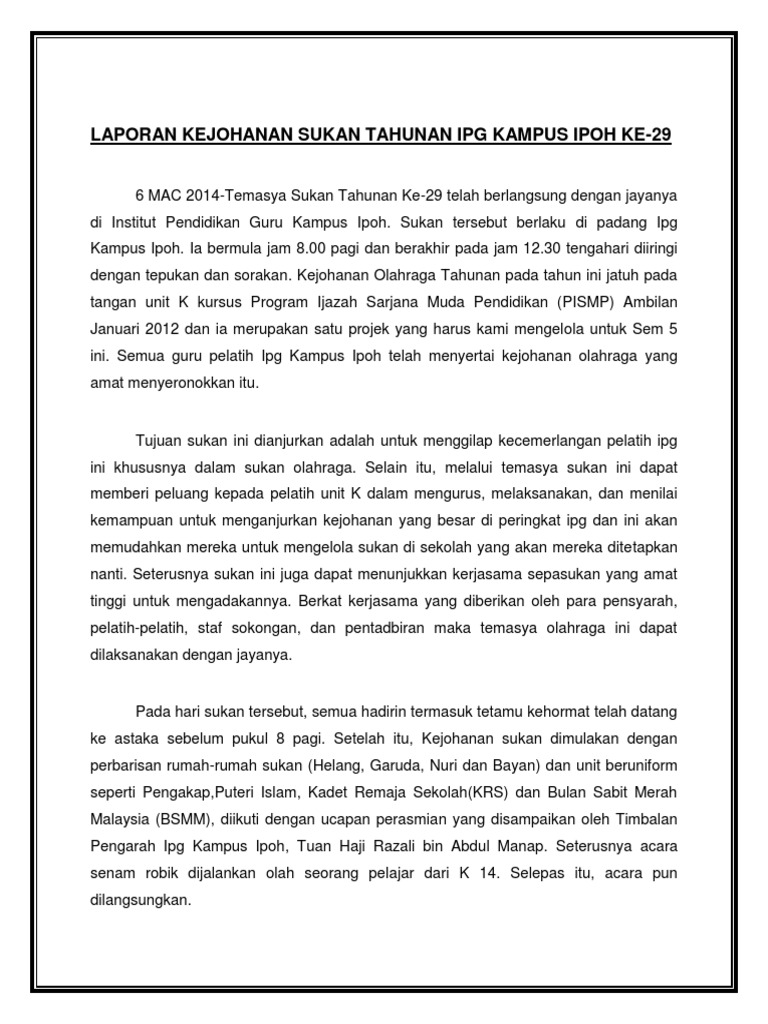 LAPORAN KEJOHANAN SUKAN TAHUNAN IPG KAMPUS IPOH KE-29

6 MAC 2014-Temasya Sukan Tahunan Ke-29 telah berlangsung dengan jayanya di Institut Pendidikan Guru Kampus Ipoh. Sukan tersebut berlaku di padang Ipg Kampus Ipoh. Ia bermula jam 8.00 pagi dan berakhir pada jam 12.30 tengahari diiringi dengan tepukan dan sorakan. Kejohanan Olahraga Tahunan pada tahun ini jatuh pada tangan unit K kursus Program Ijazah Sarjana Muda Pendidikan (PISMP) Ambilan Januari 2012 dan ia merupakan satu projek yang harus kami mengelola untuk Sem 5 ini. Semua guru pelatih Ipg Kampus Ipoh telah menyertai kejohanan olahraga yang amat menyeronokkan itu.

Tujuan sukan ini dianjurkan adalah untuk menggilap kecemerlangan pelatih ipg ini khususnya dalam sukan olahraga. Selain itu, melalui temasya sukan ini dapat memberi peluang kepada pelatih unit K dalam mengurus, melaksanakan, dan menilai kemampuan untuk menganjurkan kejohanan yang besar di peringkat ipg dan ini akan memudahkan mereka untuk mengelola sukan di sekolah yang akan mereka ditetapkan nanti. Seterusnya sukan ini juga dapat menunjukkan kerjasama sepasukan yang amat tinggi untuk mengadakannya. Berkat kerjasama yang diberikan oleh para pensyarah, pelatih-pelatih, staf sokongan, dan pentadbiran maka temasya olahraga ini dapat dilaksanakan dengan jayanya.

Pada hari sukan tersebut, semua hadirin termasuk tetamu kehormat telah datang ke astaka sebelum pukul 8 pagi. Setelah itu, Kejohanan sukan dimulakan dengan perbarisan rumah-rumah sukan (Helang, Garuda, Nuri dan Bayan) dan unit beruniform seperti Pengakap,Puteri Islam, Kadet Remaja Sekolah(KRS) dan Bulan Sabit Merah Malaysia (BSMM), diikuti dengan ucapan perasmian yang disampaikan oleh Timbalan Pengarah Ipg Kampus Ipoh, Tuan Haji Razali bin Abdul Manap. Seterusnya acara senam robik dijalankan olah seorang pelajar dari K 14. Selepas itu, acara pun dilangsungkan.